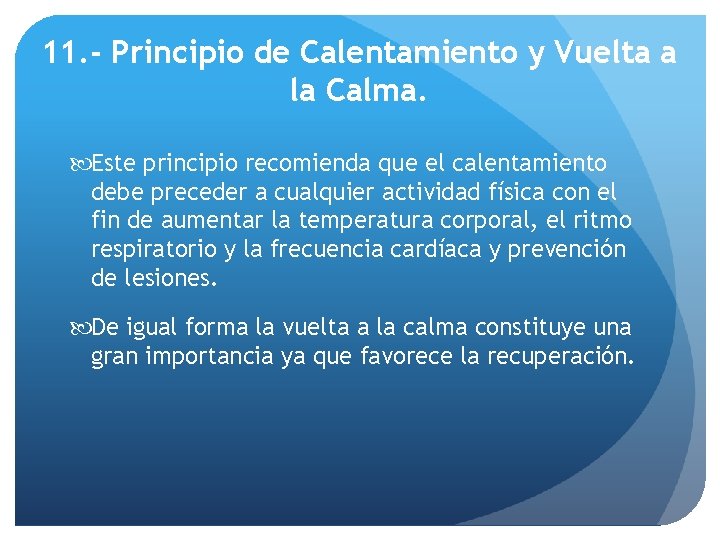 11.- Principio de Calentamiento y Vuelta a la Calma.

Este principio recomienda que el calentamiento debe preceder a cualquier actividad física con el fin de aumentar la temperatura corporal, el ritmo respiratorio y la frecuencia cardíaca y prevención de lesiones.

De igual forma la vuelta a la calma constituye una gran importancia ya que favorece la recuperación.